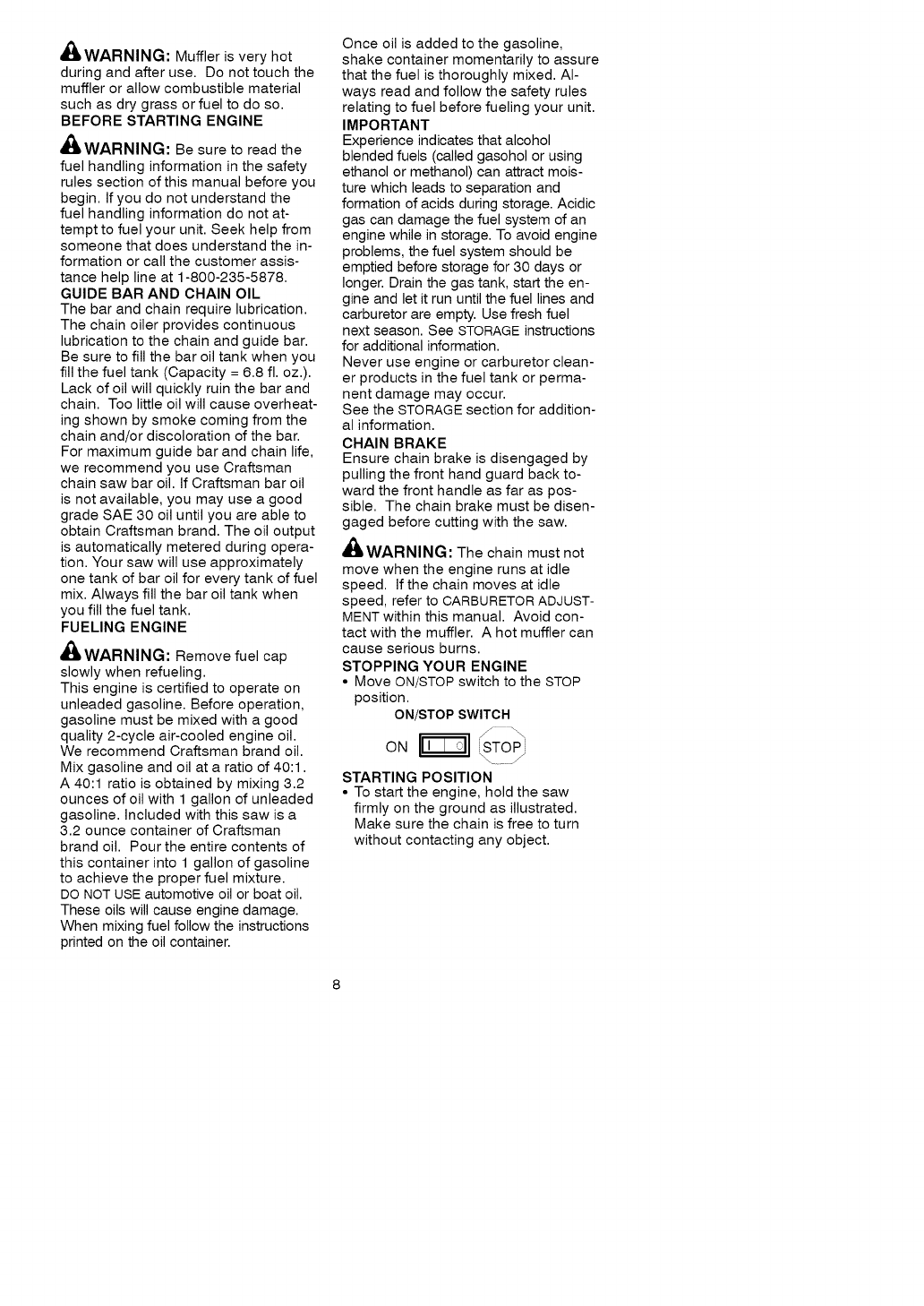 WARNING: Muffler is very hot during and after use. Do not touch the muffler or allow combustible material such as dry grass or fuel to do so.
BEFORE STARTING ENGINE

WARNING: Be sure to read the fuel handling information in the safety rules section of this manual before you begin. If you do not understand the fuel handling information do not attempt to fuel your unit. Seek help from someone that does understand the information or call the customer assistance help line at 1-800-235-5878.
GUIDE BAR AND CHAIN OIL
The bar and chain require lubrication. The chain oiler provides continuous lubrication to the chain and guide bar. Be sure to fill the bar oil tank when you fill the fuel tank (Capacity = 6.8 fl. oz.). Lack of oil will quickly ruin the bar and chain. Too little oil will cause overheating shown by smoke coming from the chain and/or discoloration of the bar. For maximum guide bar and chain life, we recommend you use Craftsman chain saw bar oil. If Craftsman bar oil is not available, you may use a good grade SAE 30 oil until you are able to obtain Craftsman brand. The oil output is automatically metered during operation. Your saw will use approximately one tank of bar oil for every tank of fuel mix. Always fill the bar oil tank when you fill the fuel tank.
FUELING ENGINE

WARNING: Remove fuel cap slowly when refueling.
This engine is certified to operate on unleaded gasoline. Before operation, gasoline must be mixed with a good quality 2-cycle air-cooled engine oil. We recommend Craftsman brand oil. Mix gasoline and oil at a ratio of 40:1. A 40:1 ratio is obtained by mixing 3.2 ounces of oil with 1 gallon of unleaded gasoline. Included with this saw is a 3.2 ounce container of Craftsman brand oil. Pour the entire contents of this container into 1 gallon of gasoline to achieve the proper fuel mixture.
DO NOT USE automotive oil or boat oil. These oils will cause engine damage. When mixing fuel follow the instructions printed on the oil container.

Once oil is added to the gasoline, shake container momentarily to assure that the fuel is thoroughly mixed. Always read and follow the safety rules relating to fuel before fueling your unit.
IMPORTANT
Experience indicates that alcohol blended fuels (called gasohol or using ethanol or methanol) can attract moisture which leads to separation and formation of acids during storage. Acidic gas can damage the fuel system of an engine while in storage. To avoid engine problems, the fuel system should be emptied before storage for 30 days or longer. Drain the gas tank, start the engine and let it run until the fuel lines and carburetor are empty. Use fresh fuel next season. See STORAGE instructions for additional information.
Never use engine or carburetor cleaner products in the fuel tank or permanent damage may occur.
See the STORAGE section for additional information.
CHAIN BRAKE
Ensure chain brake is disengaged by pulling the front hand guard back toward the front handle as far as possible. The chain brake must be disengaged before cutting with the saw.

WARNING: The chain must not move when the engine runs at idle speed. If the chain moves at idle speed, refer to CARBURETOR ADJUSTMENT within this manual. Avoid contact with the muffler. A hot muffler can cause serious burns.
STOPPING YOUR ENGINE
• Move ON/STOP switch to the STOP position.
ON/STOP SWITCH
ON I O STOP
STARTING POSITION
• To start the engine, hold the saw firmly on the ground as illustrated. Make sure the chain is free to turn without contacting any object.

8